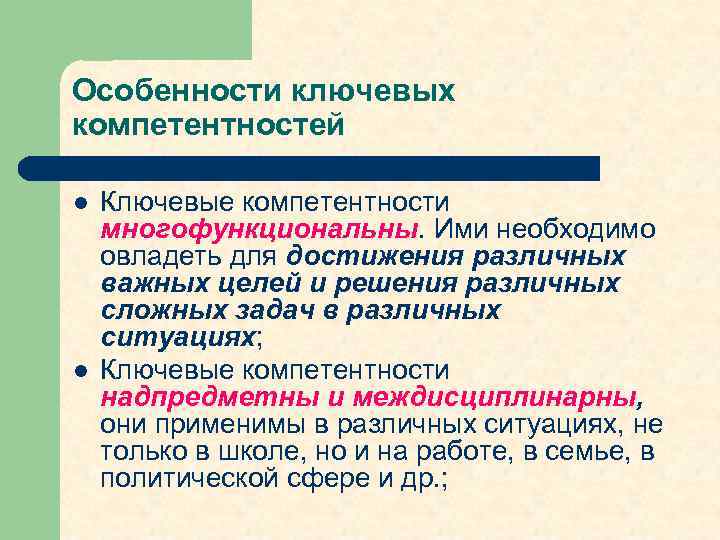 Особенности ключевых компетентностей

• Ключевые компетентности многофункциональны. Ими необходимо овладеть для достижения различных важных целей и решения различных сложных задач в различных ситуациях;
• Ключевые компетентности надпредметны и междисциплинарны, они применимы в различных ситуациях, не только в школе, но и на работе, в семье, в политической сфере и др.;